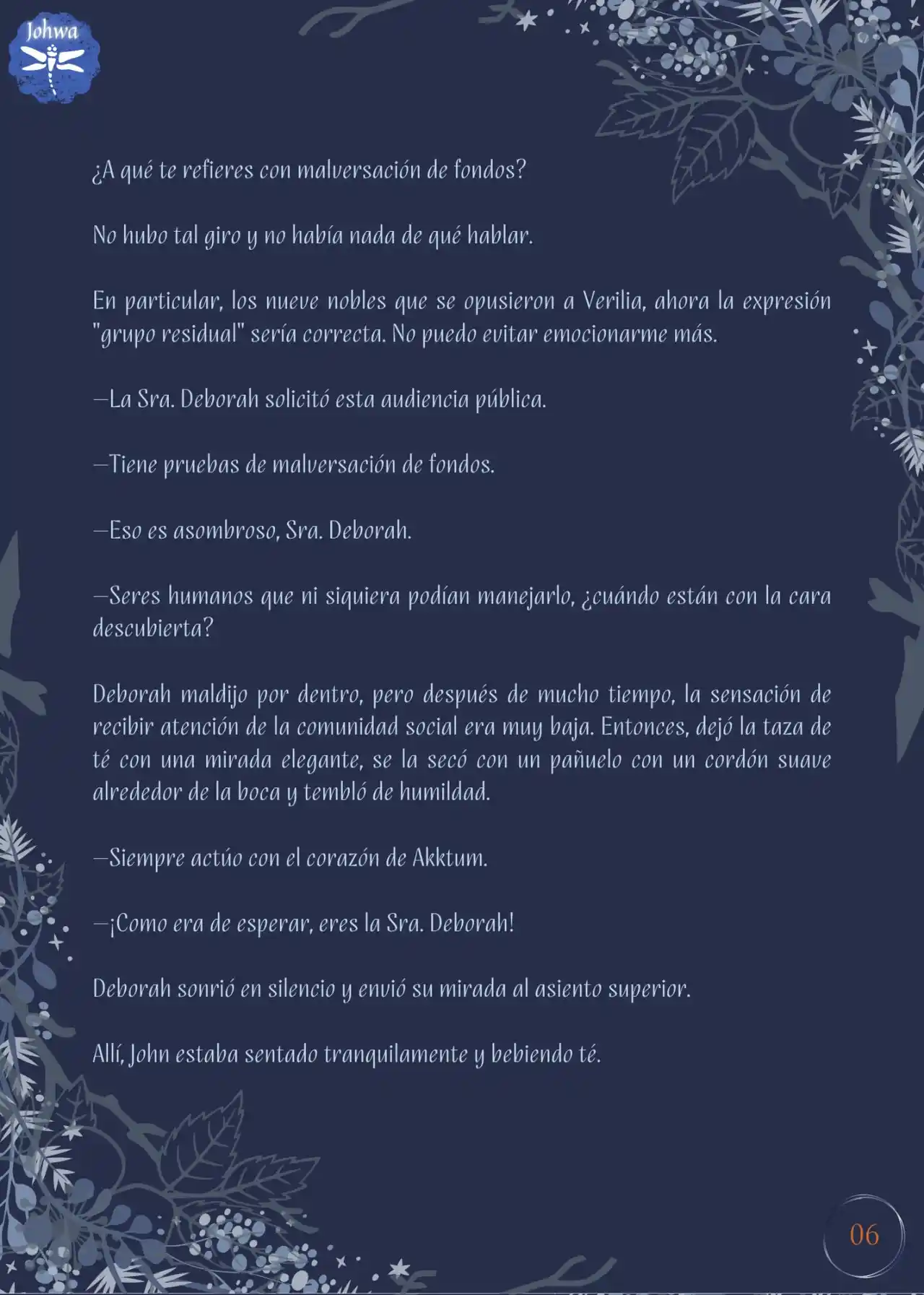 Johwa

¿A qué te refieres con malversación de fondos?

No hubo tal giro y no había nada de qué hablar.

En particular, los nueve nobles que se opusieron a Verilia, ahora la expresión "grupo residual" sería correcta. No puedo evitar emocionarme más.

—La Sra. Deborah solicitó esta audiencia pública.

—Tiene pruebas de malversación de fondos.

—Eso es asombroso, Sra. Deborah.

—Seres humanos que ni siquiera podían manejarlo, ¿cuándo están con la cara descubierta?

Deborah maldijo por dentro, pero después de mucho tiempo, la sensación de recibir atención de la comunidad social era muy baja. Entonces, dejó la taza de té con una mirada elegante, se la secó con un pañuelo con un cordón suave alrededor de la boca y tembló de humildad.

—Siempre actúo con el corazón de Akktum.

—¡Como era de esperar, eres la Sra. Deborah!

Deborah sonrió en silencio y envió su mirada al asiento superior.

Allí, John estaba sentado tranquilamente y bebiendo té.

06